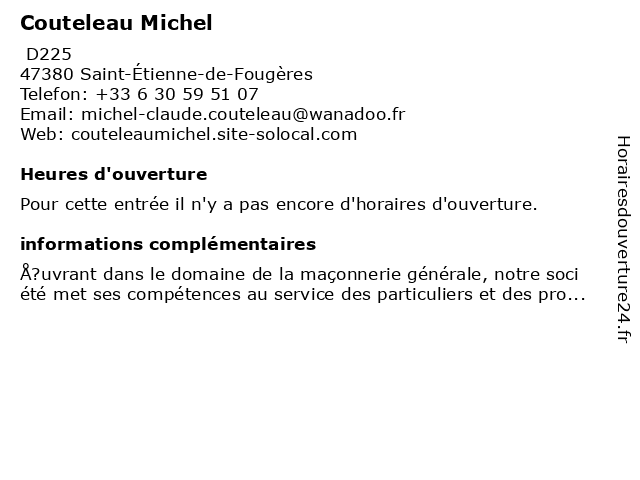 Couteleau Michel

D225
47380 Saint-Étienne-de-Fougères
Telefon: +33 6 30 59 51 07
Email: michel-claude.couteleau@wanadoo.fr
Web: couteleaumichel.site-solocal.com

Heures d'ouverture

Pour cette entrée il n'y a pas encore d'horaires d'ouverture.

informations complémentaires

Å?uvrant dans le domaine de la maçonnerie générale, notre soci été met ses compétences au service des particuliers et des pro...

Horairesdouverture24.fr